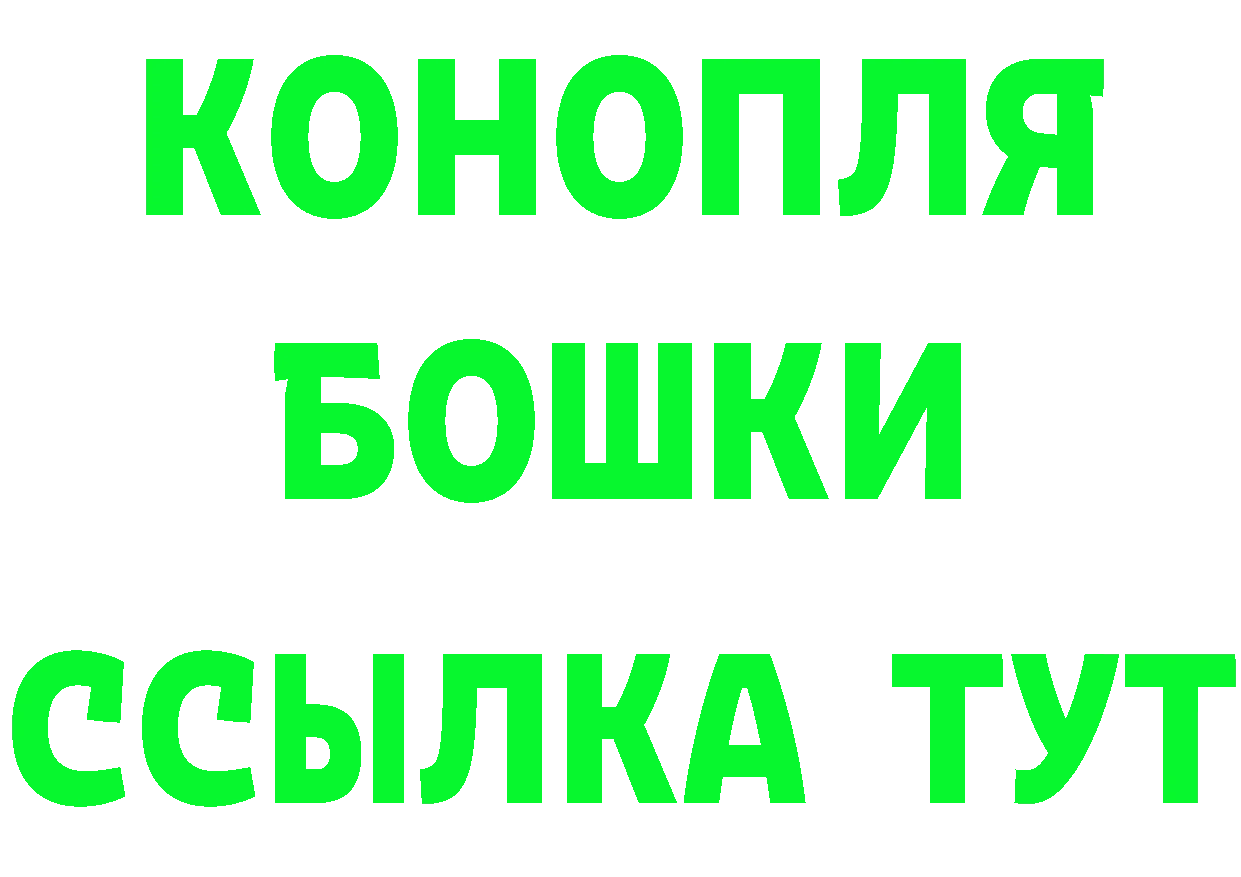 КОНОПЛЯ
БОШКИ
ССЫЛКА ТУТ